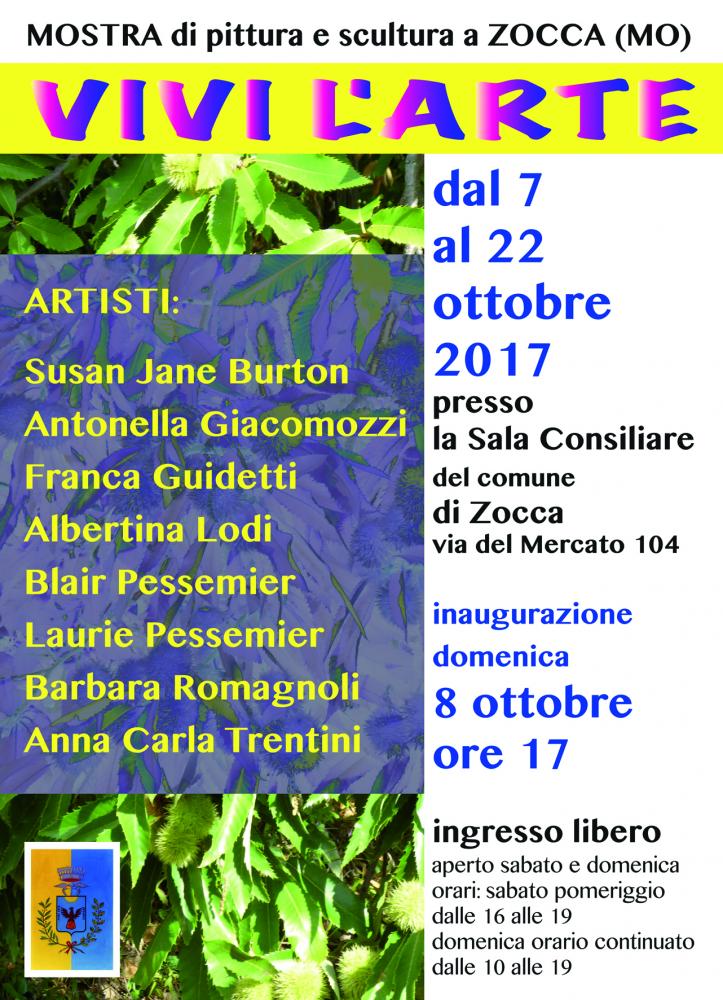 MOSTRA di pittura e scultura a ZOCCA (MO)

VIVI L'ARTE

ARTISTI:
Susan Jane Burton
Antonella Giacomozzi
Franca Guidetti
Albertina Lodi
Blair Pessemier
Laurie Pessemier
Barbara Romagnoli
Anna Carla Trentini

dal 7
al 22
ottobre
2017

presso
la Sala Consiliare
del comune
di Zocca
via del Mercato 104

inaugurazione
domenica
8 ottobre
ore 17

ingresso libero
aperto sabato e domenica
orari: sabato pomeriggio
dalle 16 alle 19
domenica orario continuato
dalle 10 alle 19